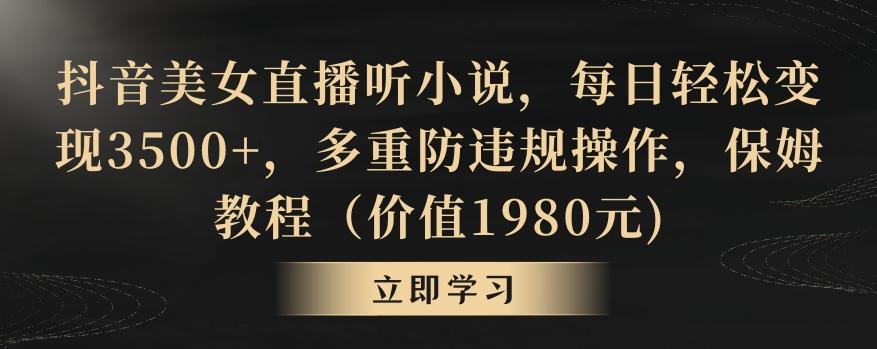 抖音美女直播听小说，每日轻松变现3500+，多重防违规操作，保姆教程（价值1980元)

立即学习